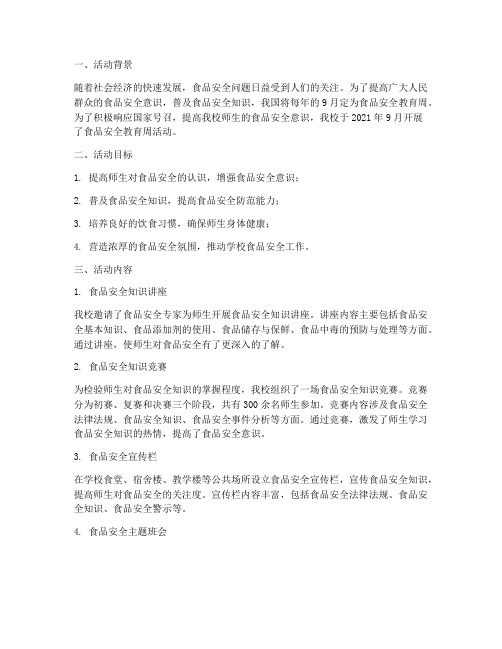 一、活动背景

随着社会经济的快速发展，食品安全问题日益受到人们的关注。为了提高广大人民群众的食品安全意识，普及食品安全知识，我国将每年的 9 月定为食品安全教育周。为了积极响应国家号召，提高我校师生的食品安全意识，我校于 2021 年 9 月开展了食品安全教育周活动。

二、活动目标

1. 提高师生对食品安全的认识，增强食品安全意识；

2. 普及食品安全知识，提高食品安全防范能力；

3. 培养良好的饮食习惯，确保师生身体健康；

4. 营造浓厚的食品安全氛围，推动学校食品安全工作。

三、活动内容

1. 食品安全知识讲座

我校邀请了食品安全专家为师生开展食品安全知识讲座。讲座内容主要包括食品安全基本知识、食品添加剂的使用、食品储存与保鲜、食品中毒的预防与处理等方面。通过讲座，使师生对食品安全有了更深入的了解。

2. 食品安全知识竞赛

为检验师生对食品安全知识的掌握程度，我校组织了一场食品安全知识竞赛。竞赛分为初赛、复赛和决赛三个阶段，共有 300 余名师生参加。竞赛内容涉及食品安全法律法规、食品安全知识、食品安全事件分析等方面。通过竞赛，激发了师生学习食品安全知识的热情，提高了食品安全意识。

3. 食品安全宣传栏

在学校食堂、宿舍楼、教学楼等公共场所设立食品安全宣传栏，宣传食品安全知识，提高师生对食品安全的关注度。宣传栏内容丰富，包括食品安全法律法规、食品安全知识、食品安全警示等。

4. 食品安全主题班会